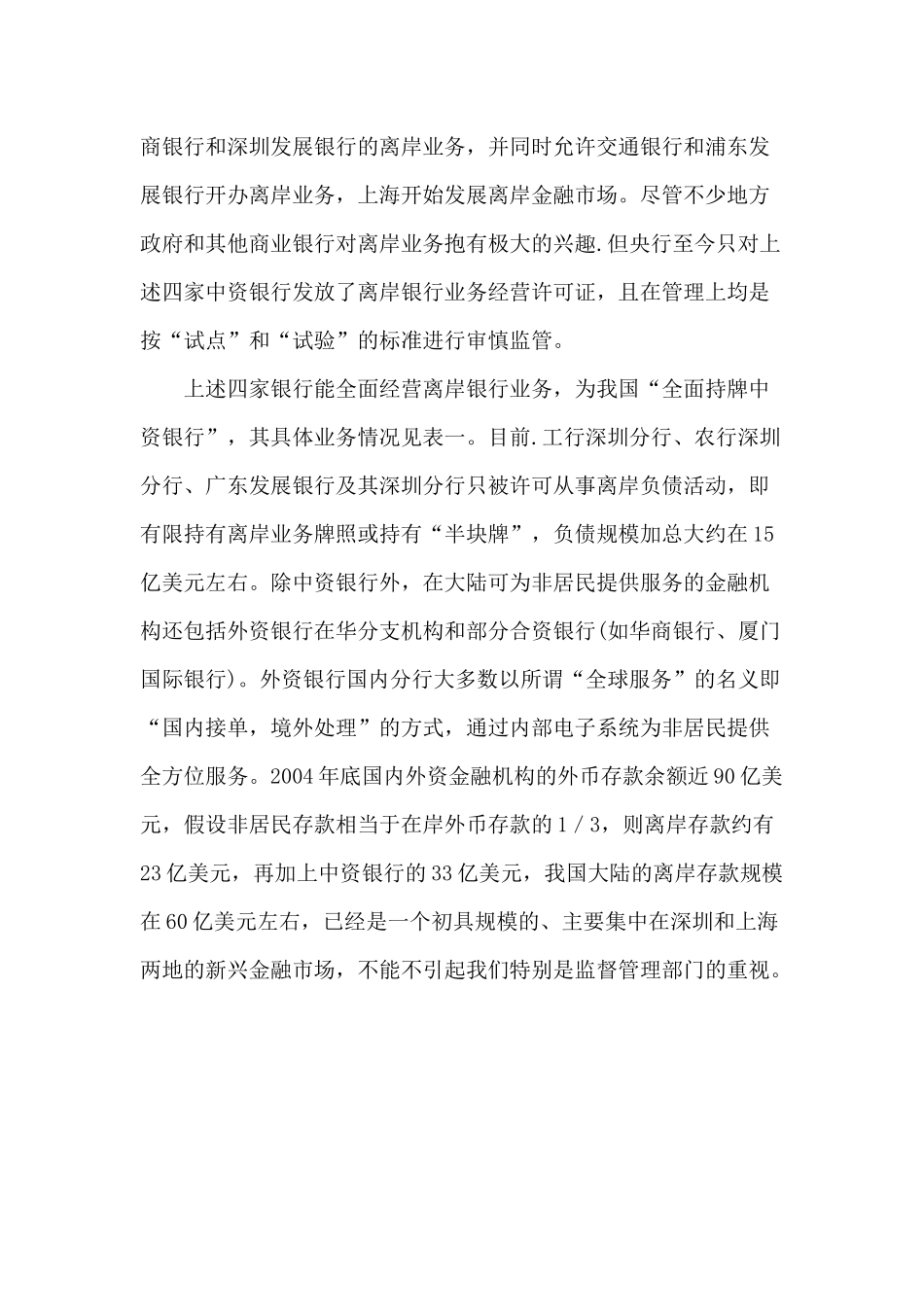 商银行和深圳发展银行的离岸业务，并同时允许交通银行和浦东发展银行开办离岸业务，上海开始发展离岸金融市场。尽管不少地方政府和其他商业银行对离岸业务抱有极大的兴趣.但央行至今只对上述四家中资银行发放了离岸银行业务经营许可证，且在管理上均是按“试点”和“试验”的标准进行审慎监管。

上述四家银行能全面经营离岸银行业务，为我国“全面持牌中资银行”，其具体业务情况见表一。目前.工行深圳分行、农行深圳分行、广东发展银行及其深圳分行只被许可从事离岸负债活动，即有限持有离岸业务牌照或持有“半块牌”，负债规模加总大约在15亿美元左右。除中资银行外，在大陆可为非居民提供服务的金融机构还包括外资银行在华分支机构和部分合资银行(如华商银行、厦门国际银行)。外资银行国内分行大多数以所谓“全球服务”的名义即“国内接单，境外处理”的方式，通过内部电子系统为非居民提供全方位服务。2004年底国内外资金融机构的外币存款余额近90亿美元，假设非居民存款相当于在岸外币存款的1／3，则离岸存款约有23亿美元，再加上中资银行的33亿美元，我国大陆的离岸存款规模在60亿美元左右，已经是一个初具规模的、主要集中在深圳和上海两地的新兴金融市场，不能不引起我们特别是监督管理部门的重视。